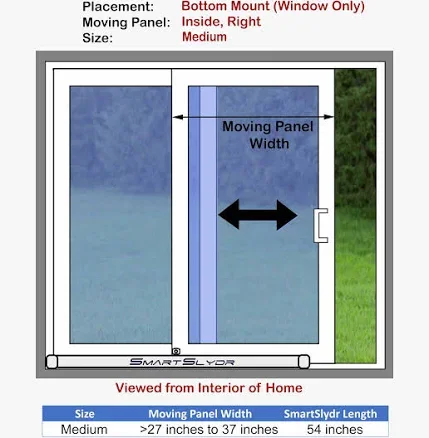 Placement: Bottom Mount (Window Only)
Moving Panel: Inside, Right
Size: Medium

Moving Panel Width

SMARTSLYDR

Viewed from Interior of Home

| Size | Moving Panel Width | SmartSlydr Length |
|---|---|---|
| Medium | >27 inches to 37 inches | 54 inches |